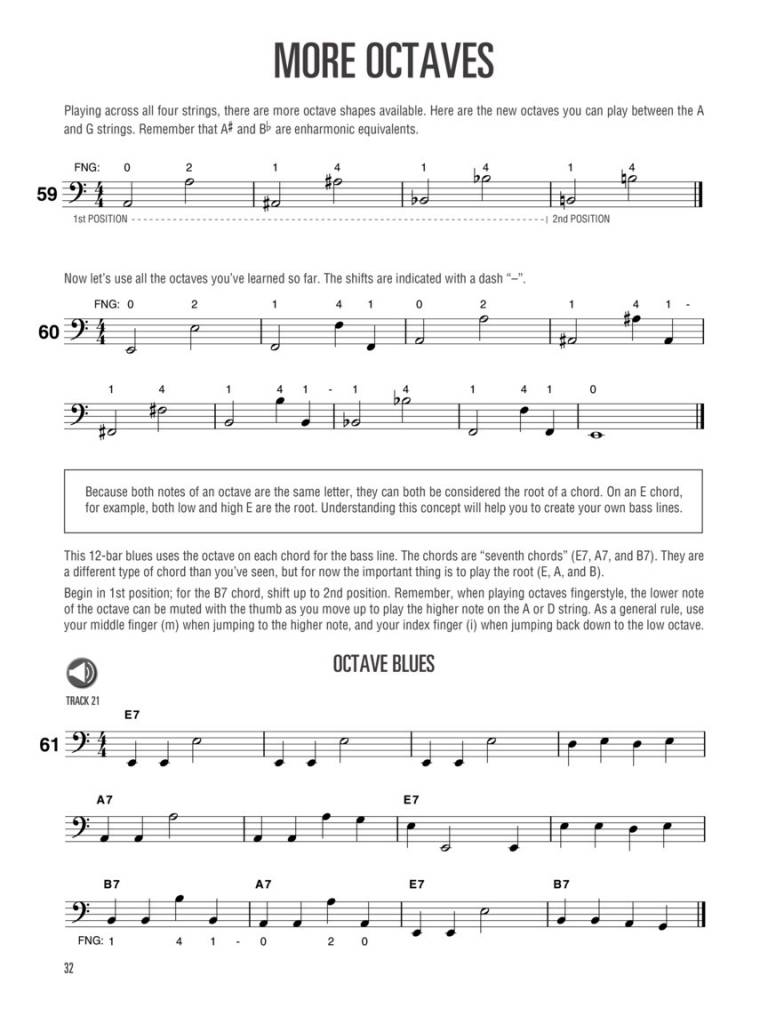 MORE OCTAVES

Playing across all four strings, there are more octave shapes available. Here are the new octaves you can play between the A and G strings. Remember that A♯ and B♭ are enharmonic equivalents.

FNG: 0 2 1 4 1 4 1 4

59

1st POSITION 2nd POSITION

Now let's use all the octaves you've learned so far. The shifts are indicated with a dash "–".

FNG: 0 2 1 4 1 0 2 1 4 1 -

60

1 4 1 4 1 - 1 4 1 4 1 0

Because both notes of an octave are the same letter, they can both be considered the root of a chord. On an E chord, for example, both low and high E are the root. Understanding this concept will help you to create your own bass lines.

This 12-bar blues uses the octave on each chord for the bass line. The chords are "seventh chords" (E7, A7, and B7). They are a different type of chord than you've seen, but for now the important thing is to play the root (E, A, and B).

Begin in 1st position; for the B7 chord, shift up to 2nd position. Remember, when playing octaves fingerstyle, the lower note of the octave can be muted with the thumb as you move up to play the higher note on the A or D string. As a general rule, use your middle finger (m) when jumping to the higher note, and your index finger (i) when jumping back down to the low octave.

OCTAVE BLUES

TRACK 21

E7

61

A7 E7

B7 A7 E7 B7

FNG: 1 4 1 - 0 2 0

32